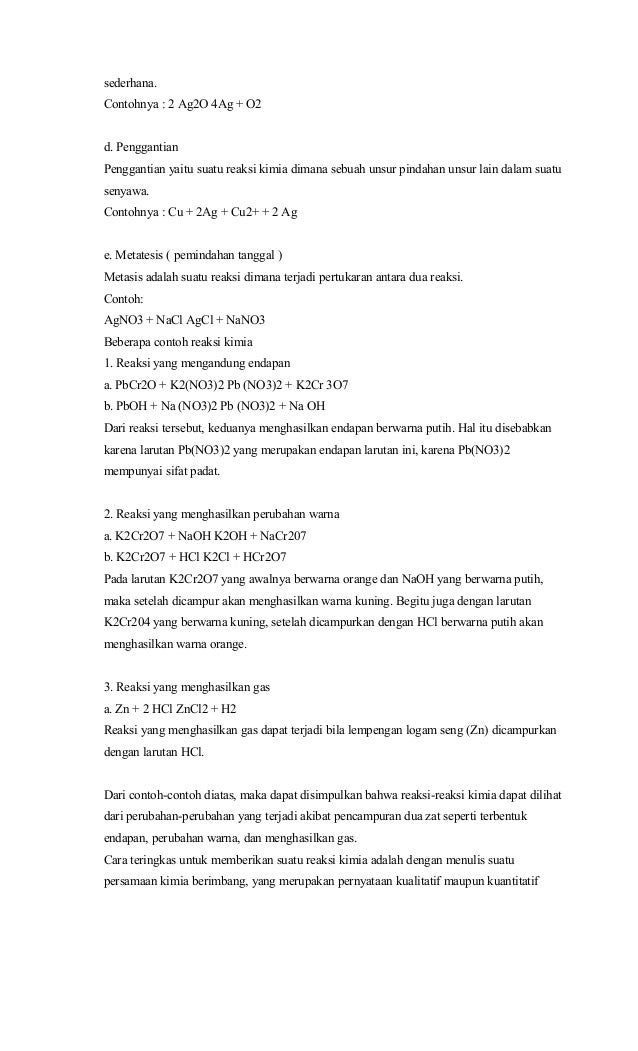 sederhana.
Contohnya : 2 Ag2O 4Ag + O2

d. Penggantian
Penggantian yaitu suatu reaksi kimia dimana sebuah unsur pindahan unsur lain dalam suatu senyawa.
Contohnya : Cu + 2Ag + Cu2+ + 2 Ag

e. Metatesis ( pemindahan tanggal )
Metasis adalah suatu reaksi dimana terjadi pertukaran antara dua reaksi.
Contoh:
AgNO3 + NaCl AgCl + NaNO3
Beberapa contoh reaksi kimia
1. Reaksi yang mengandung endapan
a. PbCr2O + K2(NO3)2 Pb (NO3)2 + K2Cr 3O7
b. PbOH + Na (NO3)2 Pb (NO3)2 + Na OH
Dari reaksi tersebut, keduanya menghasilkan endapan berwarna putih. Hal itu disebabkan karena larutan Pb(NO3)2 yang merupakan endapan larutan ini, karena Pb(NO3)2 mempunyai sifat padat.

2. Reaksi yang menghasilkan perubahan warna
a. K2Cr2O7 + NaOH K2OH + NaCr207
b. K2Cr2O7 + HCl K2Cl + HCr2O7
Pada larutan K2Cr2O7 yang awalnya berwarna orange dan NaOH yang berwarna putih, maka setelah dicampur akan menghasilkan warna kuning. Begitu juga dengan larutan K2Cr204 yang berwarna kuning, setelah dicampurkan dengan HCl berwarna putih akan menghasilkan warna orange.

3. Reaksi yang menghasilkan gas
a. Zn + 2 HCl ZnCl2 + H2
Reaksi yang menghasilkan gas dapat terjadi bila lempengan logam seng (Zn) dicampurkan dengan larutan HCl.

Dari contoh-contoh diatas, maka dapat disimpulkan bahwa reaksi-reaksi kimia dapat dilihat dari perubahan-perubahan yang terjadi akibat pencampuran dua zat seperti terbentuk endapan, perubahan warna, dan menghasilkan gas.
Cara teringkas untuk memberikan suatu reaksi kimia adalah dengan menulis suatu persamaan kimia berimbang, yang merupakan pernyataan kualitatif maupun kuantitatif